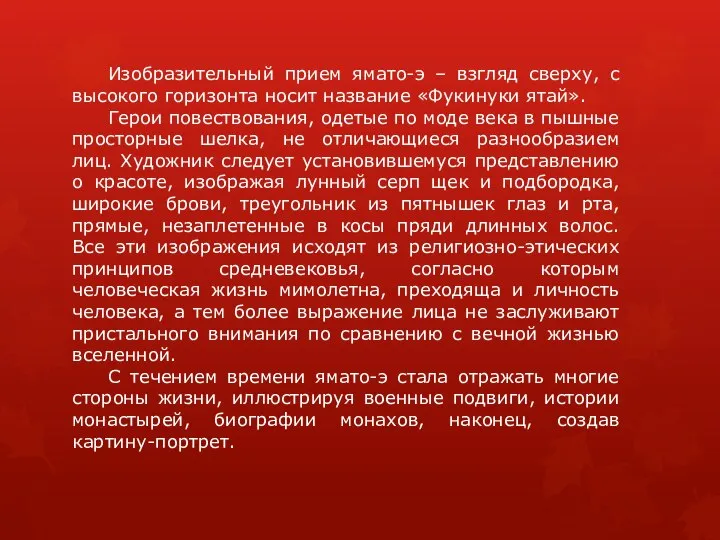 Изобразительный прием ямато-э – взгляд сверху, с высокого горизонта носит название «Фукинуки ятай».

Герои повествования, одетые по моде века в пышные просторные шелка, не отличающиеся разнообразием лиц. Художник следует установившемуся представлению о красоте, изображая лунный серп щек и подбородка, широкие брови, треугольник из пятнышек глаз и рта, прямые, незаплетенные в косы пряди длинных волос. Все эти изображения исходят из религиозно-этических принципов средневековья, согласно которым человеческая жизнь мимолетна, преходяща и личность человека, а тем более выражение лица не заслуживают пристального внимания по сравнению с вечной жизнью вселенной.

С течением времени ямато-э стала отражать многие стороны жизни, иллюстрируя военные подвиги, истории монастырей, биографии монахов, наконец, создав картину-портрет.